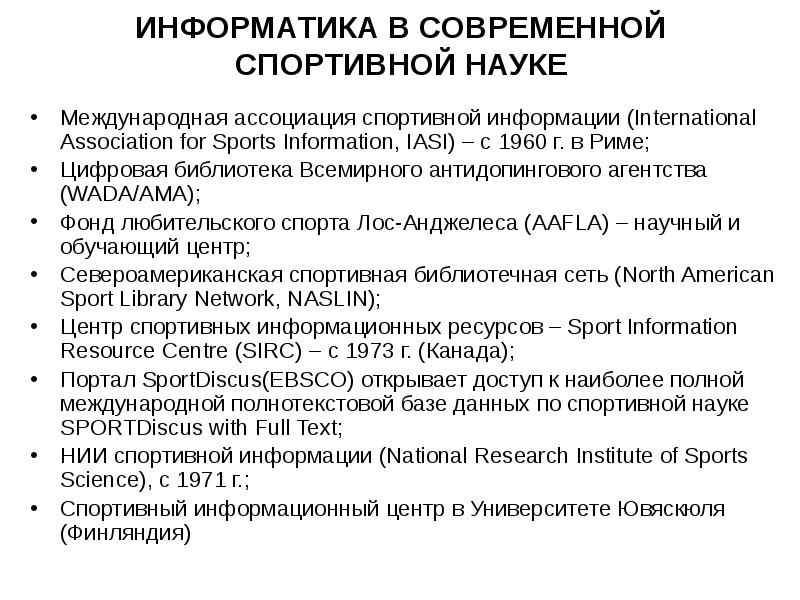 ИНФОРМАТИКА В СОВРЕМЕННОЙ СПОРТИВНОЙ НАУКЕ

• Международная ассоциация спортивной информации (International Association for Sports Information, IASI) – с 1960 г. в Риме;
• Цифровая библиотека Всемирного антидопингового агентства (WADA/AMA);
• Фонд любительского спорта Лос-Анджелеса (AAFLA) – научный и обучающий центр;
• Североамериканская спортивная библиотечная сеть (North American Sport Library Network, NASLIN);
• Центр спортивных информационных ресурсов – Sport Information Resource Centre (SIRC) – с 1973 г. (Канада);
• Портал SportDiscus(EBSCO) открывает доступ к наиболее полной международной полнотекстовой базе данных по спортивной науке SPORTDiscus with Full Text;
• НИИ спортивной информации (National Research Institute of Sports Science), с 1971 г.;
• Спортивный информационный центр в Университете Ювяскюля (Финляндия)